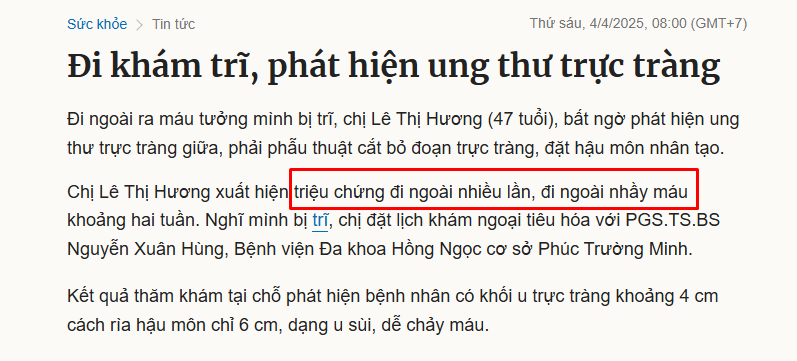 Sức khỏe > Tin tức

Thứ sáu, 4/4/2025, 08:00 (GMT+7)

Đi khám trĩ, phát hiện ung thư trực tràng

Đi ngoài ra máu tưởng mình bị trĩ, chị Lê Thị Hương (47 tuổi), bất ngờ phát hiện ung thư trực tràng giữa, phải phẫu thuật cắt bỏ đoạn trực tràng, đặt hậu môn nhân tạo.

Chị Lê Thị Hương xuất hiện triệu chứng đi ngoài nhiều lần, đi ngoài nhầy máu khoảng hai tuần. Nghĩ mình bị trĩ, chị đặt lịch khám ngoại tiêu hóa với PGS.TS.BS Nguyễn Xuân Hùng, Bệnh viện Đa khoa Hồng Ngọc cơ sở Phúc Trường Minh.

Kết quả thăm khám tại chỗ phát hiện bệnh nhân có khối u trực tràng khoảng 4 cm cách rìa hậu môn chỉ 6 cm, dạng u sùi, dễ chảy máu.